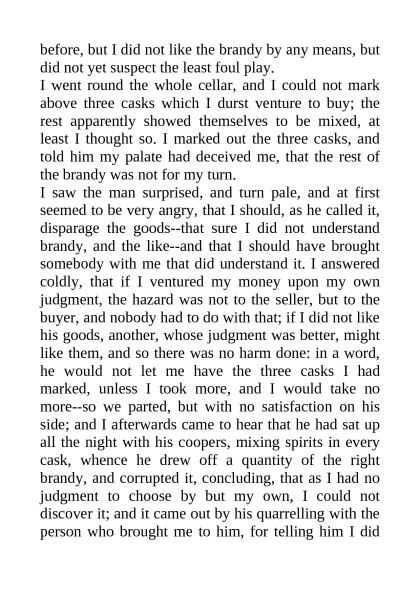 before, but I did not like the brandy by any means, but did not yet suspect the least foul play.

I went round the whole cellar, and I could not mark above three casks which I durst venture to buy; the rest apparently showed themselves to be mixed, at least I thought so. I marked out the three casks, and told him my palate had deceived me, that the rest of the brandy was not for my turn.

I saw the man surprised, and turn pale, and at first seemed to be very angry, that I should, as he called it, disparage the goods--that sure I did not understand brandy, and the like--and that I should have brought somebody with me that did understand it. I answered coldly, that if I ventured my money upon my own judgment, the hazard was not to the seller, but to the buyer, and nobody had to do with that; if I did not like his goods, another, whose judgment was better, might like them, and so there was no harm done: in a word, he would not let me have the three casks I had marked, unless I took more, and I would take no more--so we parted, but with no satisfaction on his side; and I afterwards came to hear that he had sat up all the night with his coopers, mixing spirits in every cask, whence he drew off a quantity of the right brandy, and corrupted it, concluding, that as I had no judgment to choose by but my own, I could not discover it; and it came out by his quarrelling with the person who brought me to him, for telling him I did